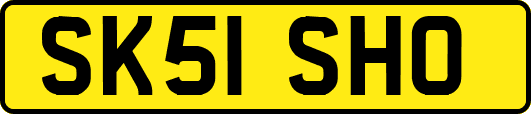 SK51 SHO